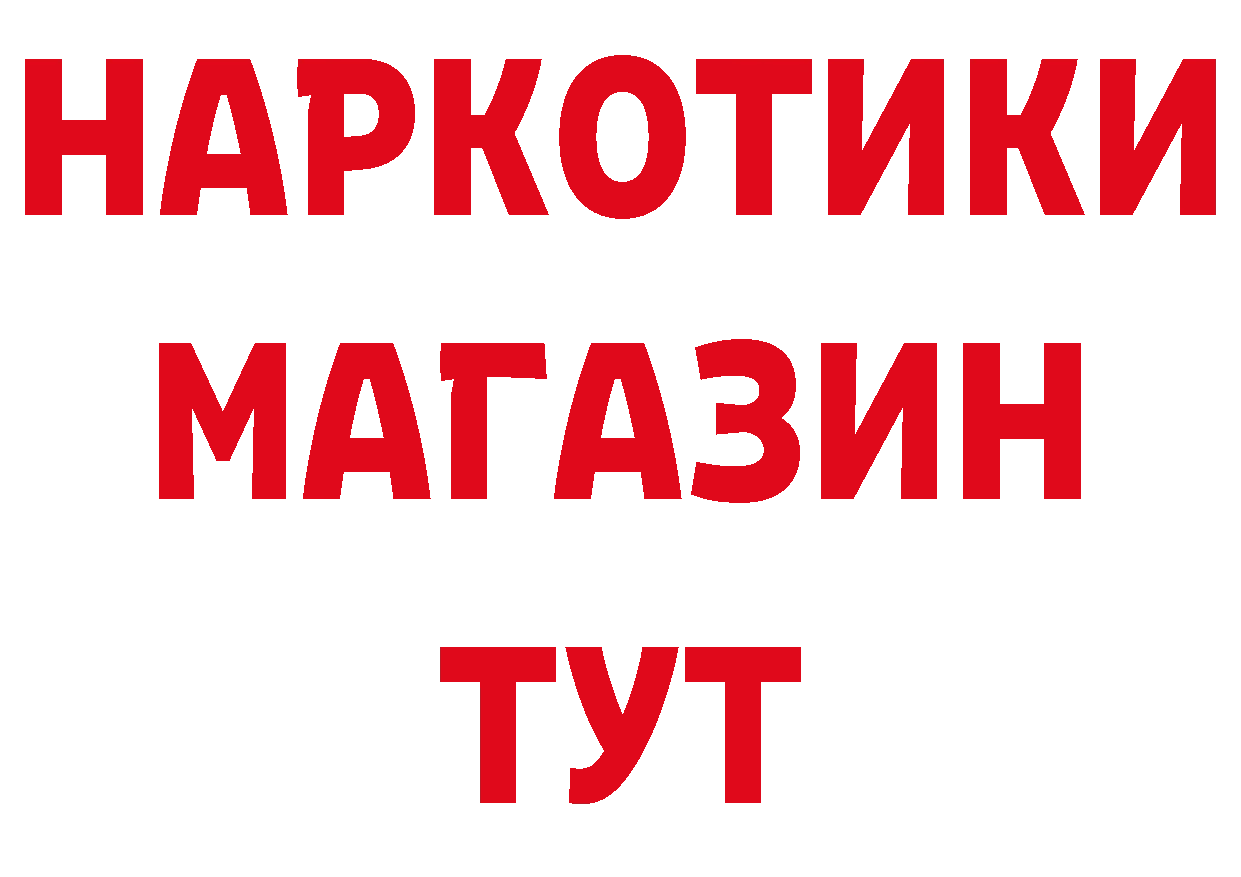 НАРКОТИКИ
МАГАЗИН
ТУТ